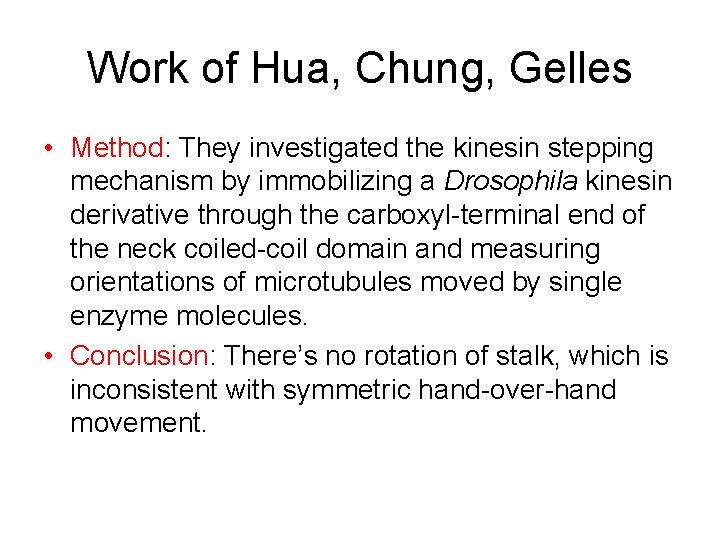 Work of Hua, Chung, Gelles

• Method: They investigated the kinesin stepping mechanism by immobilizing a Drosophila kinesin derivative through the carboxyl-terminal end of the neck coiled-coil domain and measuring orientations of microtubules moved by single enzyme molecules.

• Conclusion: There’s no rotation of stalk, which is inconsistent with symmetric hand-over-hand movement.